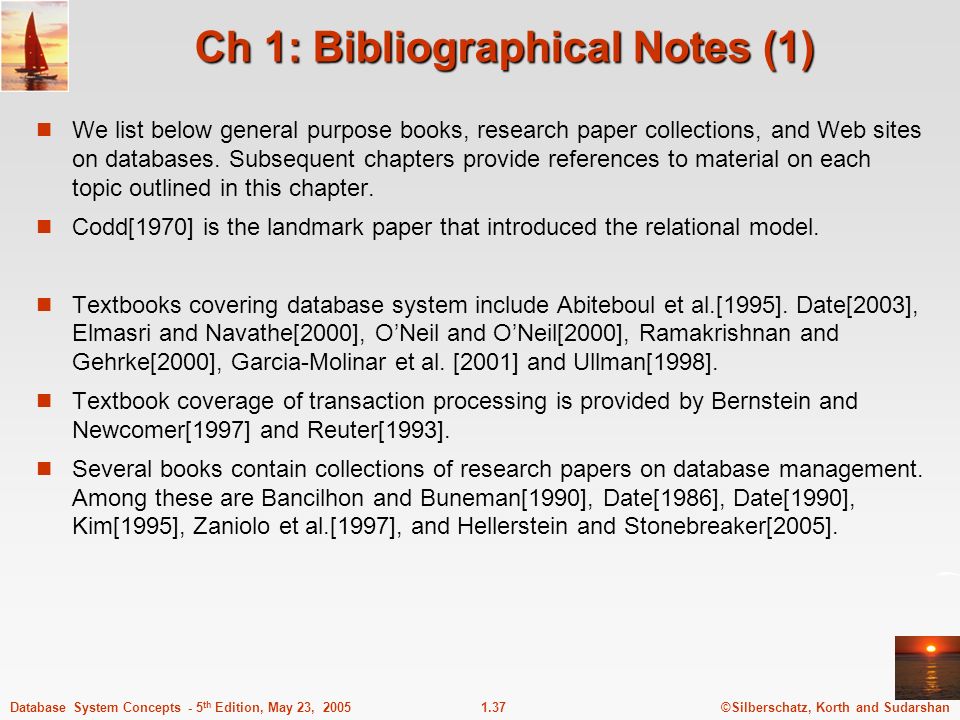 Ch 1: Bibliographical Notes (1)

We list below general purpose books, research paper collections, and Web sites on databases. Subsequent chapters provide references to material on each topic outlined in this chapter.

Codd[1970] is the landmark paper that introduced the relational model.

Textbooks covering database system include Abiteboul et al.[1995]. Date[2003], Elmasri and Navathe[2000], O'Neil and O'Neil[2000], Ramakrishnan and Gehrke[2000], Garcia-Molinar et al. [2001] and Ullman[1998].

Textbook coverage of transaction processing is provided by Bernstein and Newcomer[1997] and Reuter[1993].

Several books contain collections of research papers on database management. Among these are Bancilhon and Buneman[1990], Date[1986], Date[1990], Kim[1995], Zaniolo et al.[1997], and Hellerstein and Stonebreaker[2005].

Database System Concepts - 5$^{th}$ Edition, May 23, 2005

1.37

©Silberschatz, Korth and Sudarshan